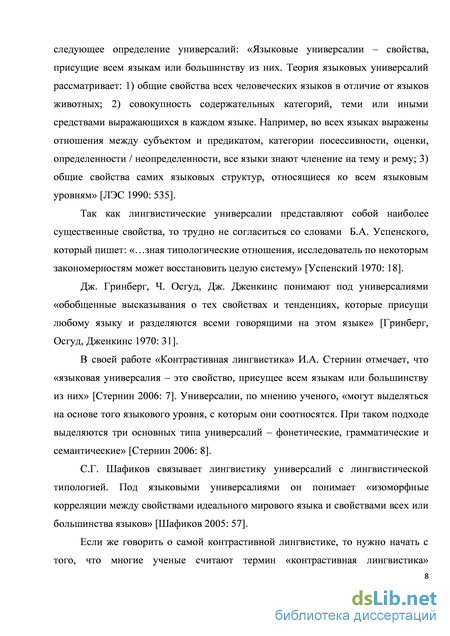 следующее определение универсалий: «Языковые универсалии – свойства, присущие всем языкам или большинству из них. Теория языковых универсалий рассматривает: 1) общие свойства всех человеческих языков в отличие от языков животных; 2) совокупность содержательных категорий, теми или иными средствами выражающихся в каждом языке. Например, во всех языках выражены отношения между субъектом и предикатом, категории посессивности, оценки, определенности / неопределенности, все языки знают членение на тему и рему; 3) общие свойства самих языковых структур, относящиеся ко всем языковым уровням» [ЛЭС 1990: 535].

Так как лингвистические универсалии представляют собой наиболее существенные свойства, то трудно не согласиться со словами Б.А. Успенского, который пишет: «…зная типологические отношения, исследователь по некоторым закономерностям может восстановить целую систему» [Успенский 1970: 18].

Дж. Гринберг, Ч. Осгуд, Дж. Дженкинс понимают под универсалиями «обобщенные высказывания о тех свойствах и тенденциях, которые присущи любому языку и разделяются всеми говорящими на этом языке» [Гринберг, Осгуд, Дженкинс 1970: 31].

В своей работе «Контрастивная лингвистика» И.А. Стернин отмечает, что «языковая универсалия – это свойство, присущее всем языкам или большинству из них» [Стернин 2006: 7]. Универсалии, по мнению ученого, «могут выделяться на основе того языкового уровня, с которым они соотносятся. При таком подходе выделяются три основных типа универсалий – фонетические, грамматические и семантические» [Стернин 2006: 8].

С.Г. Шафиков связывает лингвистику универсалий с лингвистической типологией. Под языковыми универсалиями он понимает «изоморфные корреляции между свойствами идеального мирового языка и свойствами всех или большинства языков» [Шафиков 2005: 57].

Если же говорить о самой контрастивной лингвистике, то нужно начать с того, что многие ученые считают термин «контрастивная лингвистика»

8

dsLib.net
библиотека диссертаций